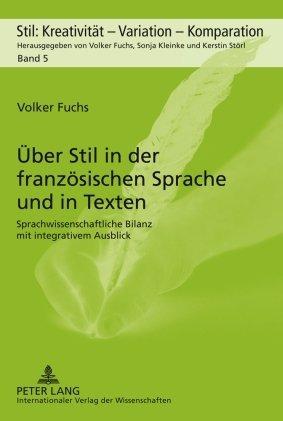 Stil: Kreativität – Variation – Komparation
Herausgegeben von Volker Fuchs, Sonja Kleinke und Kerstin Störl
Band 5

Volker Fuchs

Über Stil in der französischen Sprache und in Texten

Sprachwissenschaftliche Bilanz mit integrativem Ausblick

PETER LANG
Internationaler Verlag der Wissenschaften